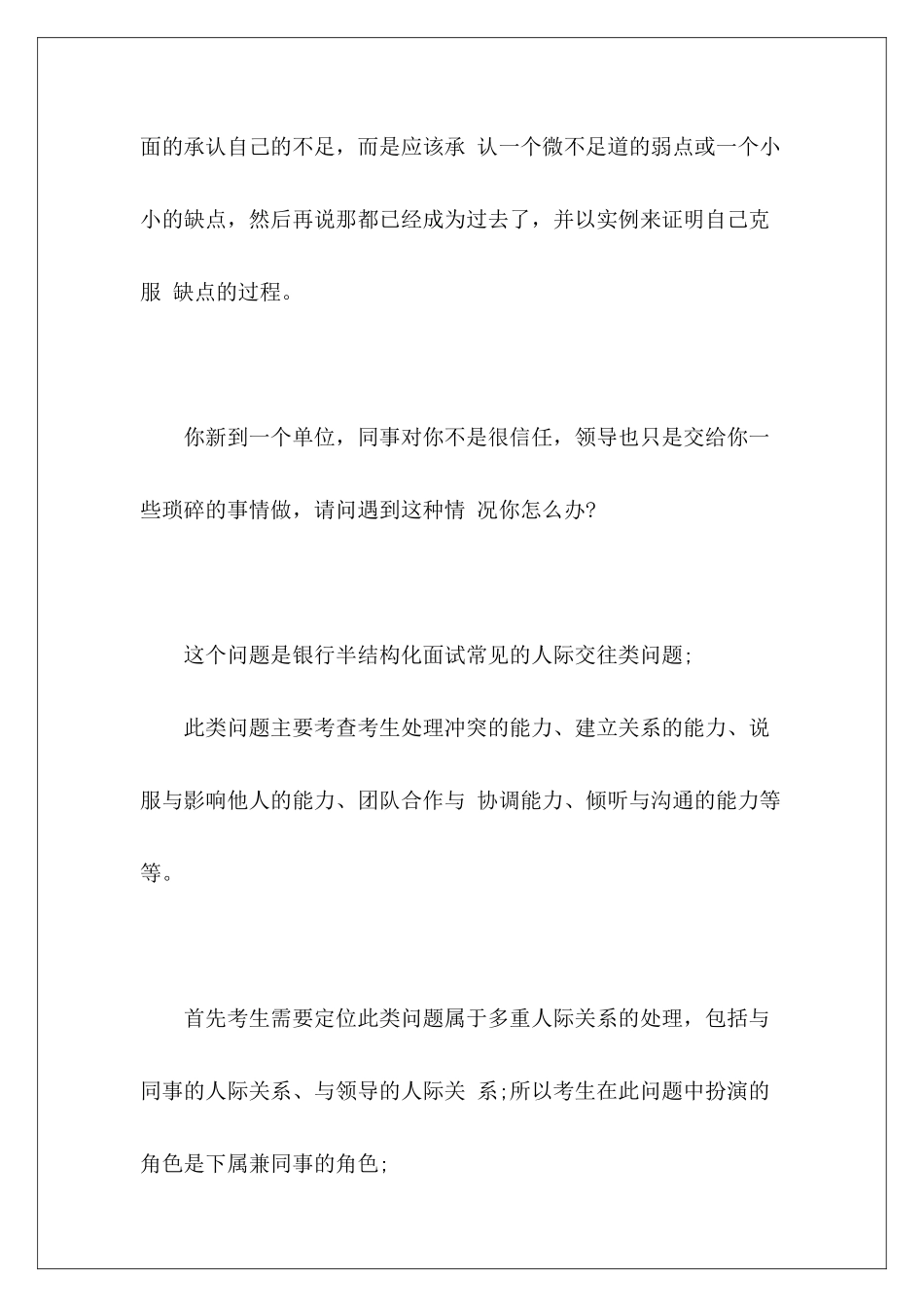 面的承认自己的不足，而是应该承 认一个微不足道的弱点或一个小小的缺点，然后再说那都已经成为过去了，并以实例来证明自己克服 缺点的过程。

你新到一个单位，同事对你不是很信任，领导也只是交给你一些琐碎的事情做，请问遇到这种情 况你怎么办?

这个问题是银行半结构化面试常见的人际交往类问题;

此类问题主要考查考生处理冲突的能力、建立关系的能力、说服与影响他人的能力、团队合作与 协调能力、倾听与沟通的能力等等。

首先考生需要定位此类问题属于多重人际关系的处理，包括与同事的人际关系、与领导的人际关 系;所以考生在此问题中扮演的角色是下属兼同事的角色;